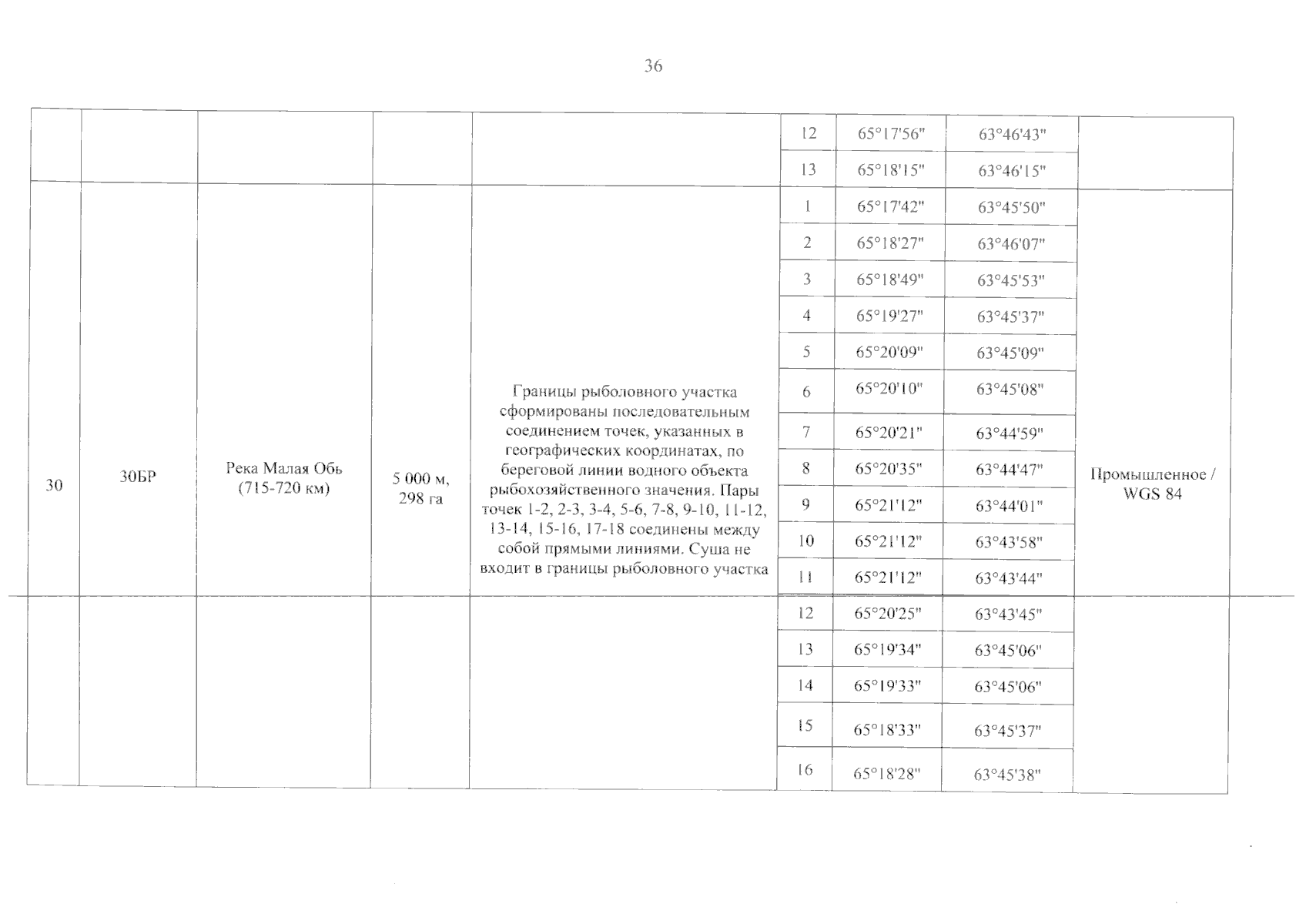 36

|  |  |  |  |  |  |  |  |  |
|---|---|---|---|---|---|---|---|---|
|  |  |  |  |  | 12 | 65°17'56" | 63°46'43" |  |
|  |  |  |  |  | 13 | 65°18'15" | 63°46'15" |  |
| 30 | 30БР | Река Малая Обь (715-720 км) | 5 000 м, 298 га | Границы рыболовного участка сформированы последовательным соединением точек, указанных в географических координатах, по береговой линии водного объекта рыбохозяйственного значения. Пары точек 1-2, 2-3, 3-4, 5-6, 7-8, 9-10, 11-12, 13-14, 15-16, 17-18 соединены между собой прямыми линиями. Суша не входит в границы рыболовного участка | 1 | 65°17'42" | 63°45'50" | Промышленное / WGS 84 |
|  |  |  |  |  | 2 | 65°18'27" | 63°46'07" |  |
|  |  |  |  |  | 3 | 65°18'49" | 63°45'53" |  |
|  |  |  |  |  | 4 | 65°19'27" | 63°45'37" |  |
|  |  |  |  |  | 5 | 65°20'09" | 63°45'09" |  |
|  |  |  |  |  | 6 | 65°20'10" | 63°45'08" |  |
|  |  |  |  |  | 7 | 65°20'21" | 63°44'59" |  |
|  |  |  |  |  | 8 | 65°20'35" | 63°44'47" |  |
|  |  |  |  |  | 9 | 65°21'12" | 63°44'01" |  |
|  |  |  |  |  | 10 | 65°21'12" | 63°43'58" |  |
|  |  |  |  |  | 11 | 65°21'12" | 63°43'44" |  |
|  |  |  |  |  | 12 | 65°20'25" | 63°43'45" |  |
|  |  |  |  |  | 13 | 65°19'34" | 63°45'06" |  |
|  |  |  |  |  | 14 | 65°19'33" | 63°45'06" |  |
|  |  |  |  |  | 15 | 65°18'33" | 63°45'37" |  |
|  |  |  |  |  | 16 | 65°18'28" | 63°45'38" |  |